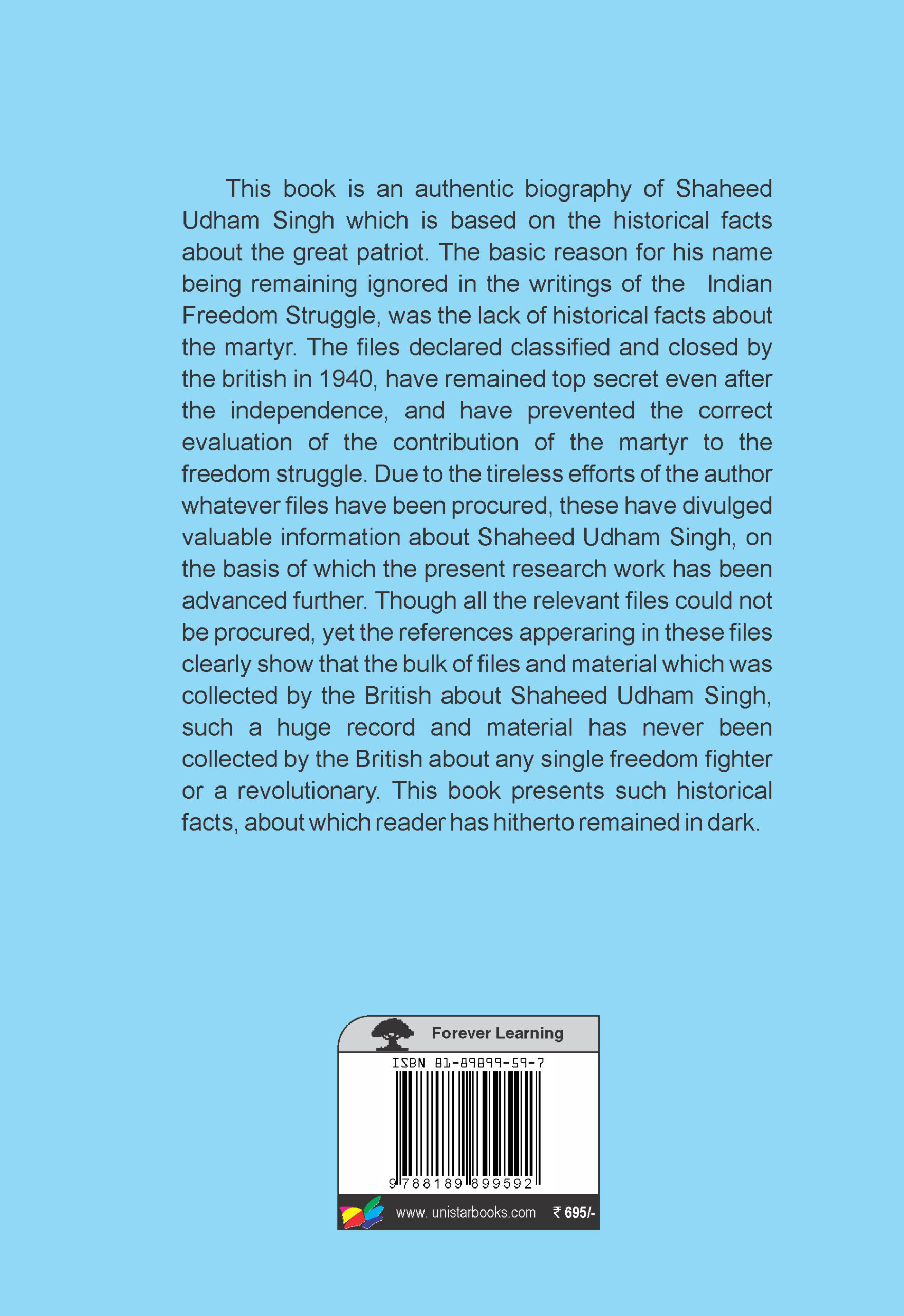 This book is an authentic biography of Shaheed Udham Singh which is based on the historical facts about the great patriot. The basic reason for his name being remaining ignored in the writings of the Indian Freedom Struggle, was the lack of historical facts about the martyr. The files declared classified and closed by the british in 1940, have remained top secret even after the independence, and have prevented the correct evaluation of the contribution of the martyr to the freedom struggle. Due to the tireless efforts of the author whatever files have been procured, these have divulged valuable information about Shaheed Udham Singh, on the basis of which the present research work has been advanced further. Though all the relevant files could not be procured, yet the references apperaring in these files clearly show that the bulk of files and material which was collected by the British about Shaheed Udham Singh, such a huge record and material has never been collected by the British about any single freedom fighter or a revolutionary. This book presents such historical facts, about which reader has hitherto remained in dark.

Forever Learning

ISBN 81-89899-59-7

9 788189 899592

www. unistarbooks.com ₹ 695/-